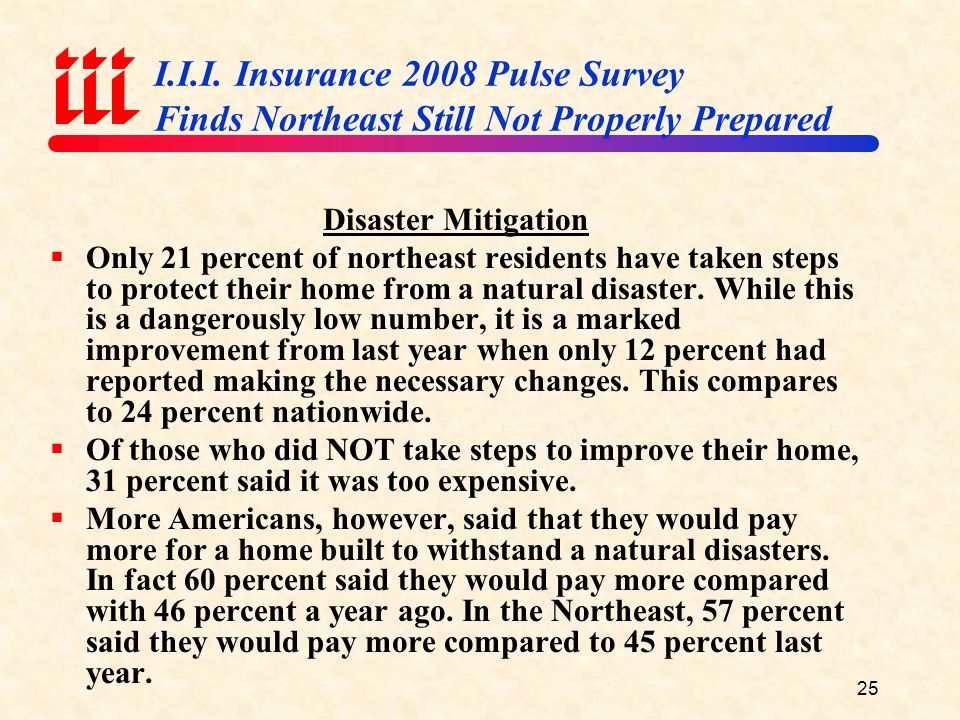 iii

I.I.I. Insurance 2008 Pulse Survey
Finds Northeast Still Not Properly Prepared

Disaster Mitigation

▪ Only 21 percent of northeast residents have taken steps to protect their home from a natural disaster. While this is a dangerously low number, it is a marked improvement from last year when only 12 percent had reported making the necessary changes. This compares to 24 percent nationwide.

▪ Of those who did NOT take steps to improve their home, 31 percent said it was too expensive.

▪ More Americans, however, said that they would pay more for a home built to withstand a natural disasters. In fact 60 percent said they would pay more compared with 46 percent a year ago. In the Northeast, 57 percent said they would pay more compared to 45 percent last year.

25